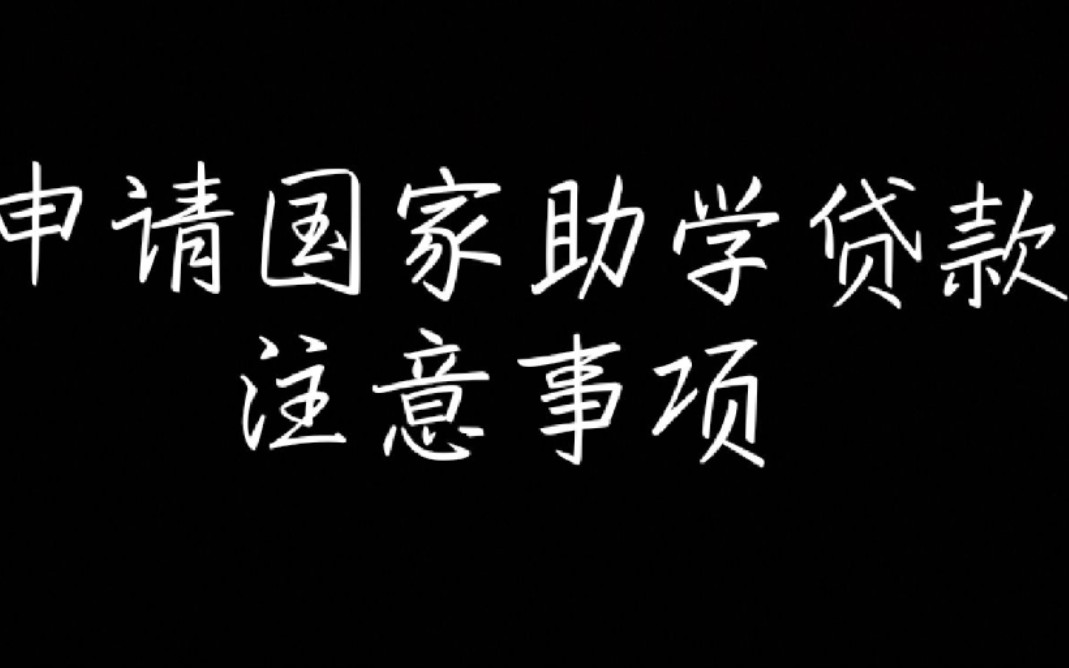 申请国家助学贷款
注意事项